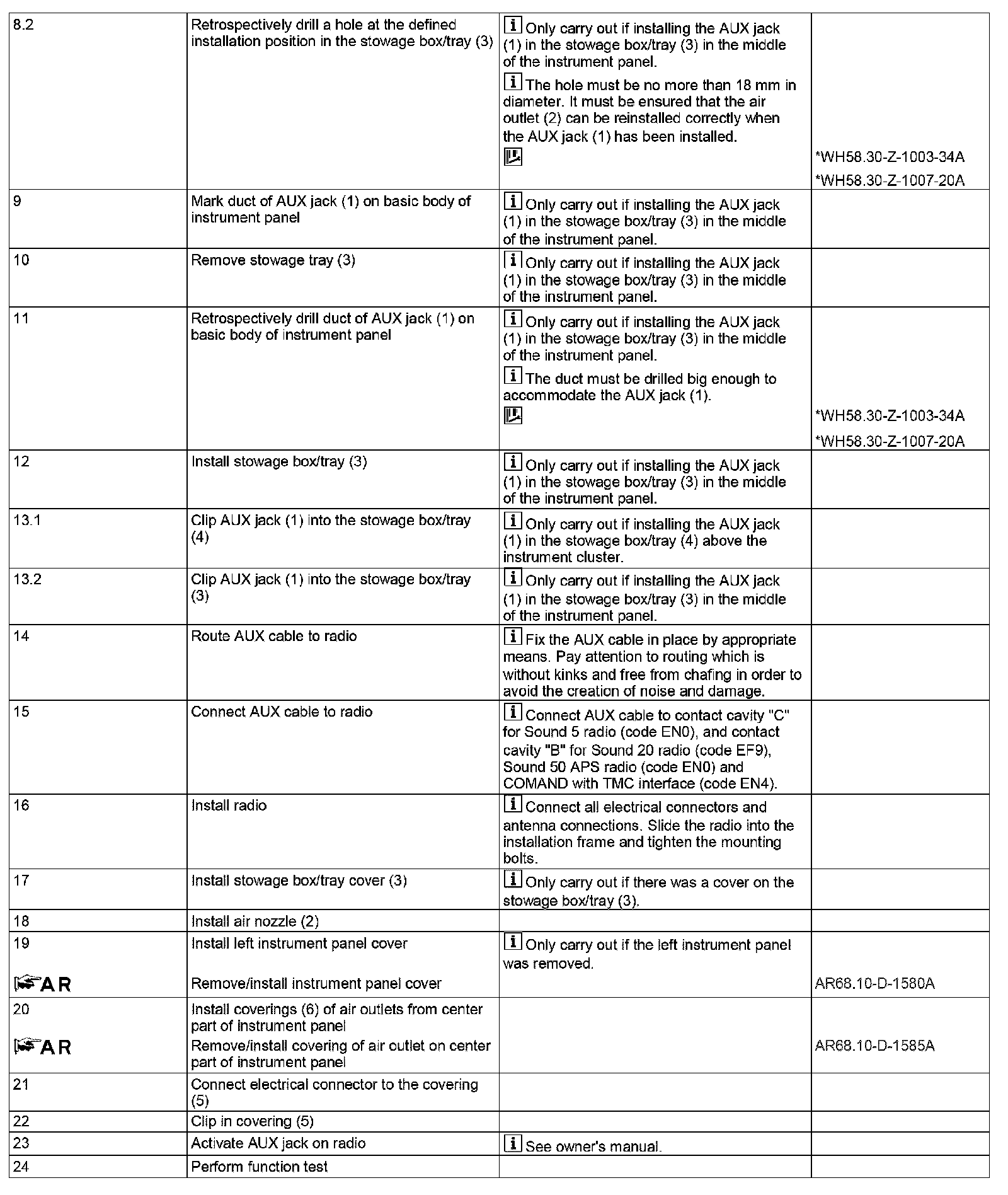 | | | | |
|---|---|---|---|
| 8.2 | Retrospectively drill a hole at the defined installation position in the stowage box/tray (3) | Only carry out if installing the AUX jack (1) in the stowage box/tray (3) in the middle of the instrument panel. The hole must be no more than 18 mm in diameter. It must be ensured that the air outlet (2) can be reinstalled correctly when the AUX jack (1) has been installed. | *WH58.30-Z-1003-34A *WH58.30-Z-1007-20A |
| 9 | Mark duct of AUX jack (1) on basic body of instrument panel | Only carry out if installing the AUX jack (1) in the stowage box/tray (3) in the middle of the instrument panel. | |
| 10 | Remove stowage tray (3) | Only carry out if installing the AUX jack (1) in the stowage box/tray (3) in the middle of the instrument panel. | |
| 11 | Retrospectively drill duct of AUX jack (1) on basic body of instrument panel | Only carry out if installing the AUX jack (1) in the stowage box/tray (3) in the middle of the instrument panel. The duct must be drilled big enough to accommodate the AUX jack (1). | *WH58.30-Z-1003-34A *WH58.30-Z-1007-20A |
| 12 | Install stowage box/tray (3) | Only carry out if installing the AUX jack (1) in the stowage box/tray (3) in the middle of the instrument panel. | |
| 13.1 | Clip AUX jack (1) into the stowage box/tray (4) | Only carry out if installing the AUX jack (1) in the stowage box/tray (4) above the instrument cluster. | |
| 13.2 | Clip AUX jack (1) into the stowage box/tray (3) | Only carry out if installing the AUX jack (1) in the stowage box/tray (3) in the middle of the instrument panel. | |
| 14 | Route AUX cable to radio | Fix the AUX cable in place by appropriate means. Pay attention to routing which is without kinks and free from chafing in order to avoid the creation of noise and damage. | |
| 15 | Connect AUX cable to radio | Connect AUX cable to contact cavity "C" for Sound 5 radio (code EN0), and contact cavity "B" for Sound 20 radio (code EF9), Sound 50 APS radio (code EN0) and COMAND with TMC interface (code EN4). | |
| 16 | Install radio | Connect all electrical connectors and antenna connections. Slide the radio into the installation frame and tighten the mounting bolts. | |
| 17 | Install stowage box/tray cover (3) | Only carry out if there was a cover on the stowage box/tray (3). | |
| 18 | Install air nozzle (2) | | |
| 19 AR | Install left instrument panel cover Remove/install instrument panel cover | Only carry out if the left instrument panel was removed. | AR68.10-D-1580A |
| 20 AR | Install coverings (6) of air outlets from center part of instrument panel Remove/install covering of air outlet on center part of instrument panel | | AR68.10-D-1585A |
| 21 | Connect electrical connector to the covering (5) | | |
| 22 | Clip in covering (5) | | |
| 23 | Activate AUX jack on radio | See owner's manual. | |
| 24 | Perform function test | | |